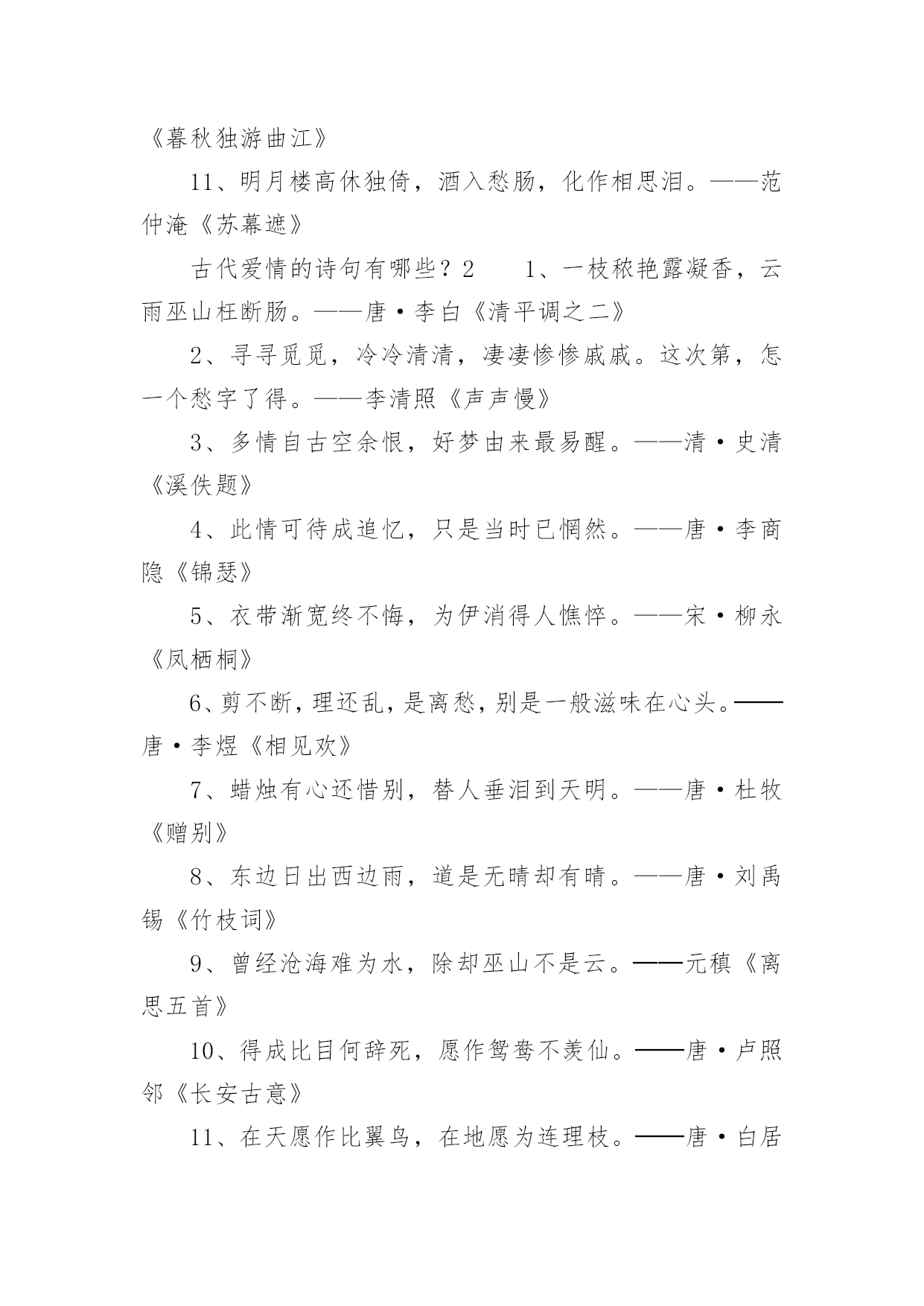 《暮秋独游曲江》

11、明月楼高休独倚，酒入愁肠，化作相思泪。——范仲淹《苏幕遮》

古代爱情的诗句有哪些？2　　1、一枝秾艳露凝香，云雨巫山枉断肠。——唐·李白《清平调之二》

2、寻寻觅觅，冷冷清清，凄凄惨惨戚戚。这次第，怎一个愁字了得。——李清照《声声慢》

3、多情自古空余恨，好梦由来最易醒。——清·史清《溪佚题》

4、此情可待成追忆，只是当时已惘然。——唐·李商隐《锦瑟》

5、衣带渐宽终不悔，为伊消得人憔悴。——宋·柳永《凤栖桐》

6、剪不断，理还乱，是离愁，别是一般滋味在心头。——唐·李煜《相见欢》

7、蜡烛有心还惜别，替人垂泪到天明。——唐·杜牧《赠别》

8、东边日出西边雨，道是无晴却有晴。——唐·刘禹锡《竹枝词》

9、曾经沧海难为水，除却巫山不是云。——元稹《离思五首》

10、得成比目何辞死，愿作鸳鸯不羡仙。——唐·卢照邻《长安古意》

11、在天愿作比翼鸟，在地愿为连理枝。——唐·白居